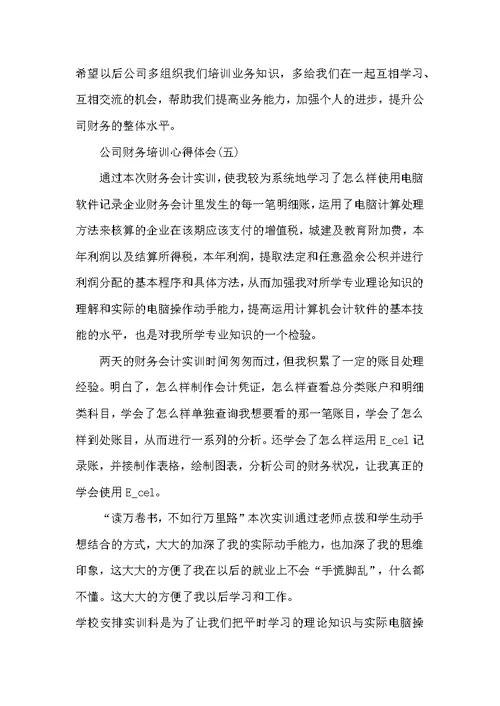 希望以后公司多组织我们培训业务知识，多给我们在一起互相学习、互相交流的机会，帮助我们提高业务能力，加强个人的进步，提升公司财务的整体水平。

公司财务培训心得体会(五)

通过本次财务会计实训，使我较为系统地学习了怎么样使用电脑软件记录企业财务会计里发生的每一笔明细账，运用了电脑计算处理方法来核算的企业在该期应该支付的增值税，城建及教育附加费，本年利润以及结算所得税，本年利润，提取法定和任意盈余公积并进行利润分配的基本程序和具体方法，从而加强我对所学专业理论知识的理解和实际的电脑操作动手能力，提高运用计算机会计软件的基本技能的水平，也是对我所学专业知识的一个检验。

两天的财务会计实训时间匆匆而过，但我积累了一定的账目处理经验。明白了，怎么样制作会计凭证，怎么样查看总分类账户和明细类科目，学会了怎么样单独查询我想要看的那一笔账目，学会了怎么样到处账目，从而进行一系列的分析。还学会了怎么样运用E_cel记录账，并接制作表格，绘制图表，分析公司的财务状况，让我真正的学会使用E_cel。

“读万卷书，不如行万里路”本次实训通过老师点拨和学生动手想结合的方式，大大的加深了我的实际动手能力，也加深了我的思维印象，这大大的方便了我在以后的就业上不会“手慌脚乱”，什么都不懂。这大大的方便了我以后学习和工作。

学校安排实训科是为了让我们把平时学习的理论知识与实际电脑操